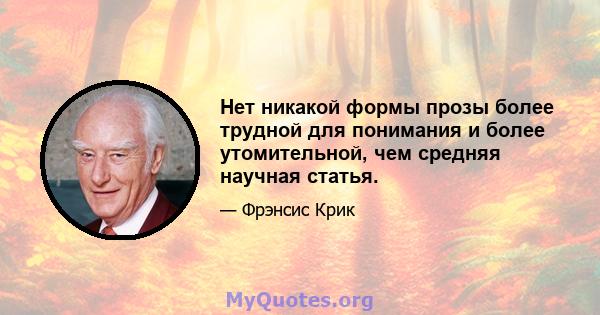 Нет никакой формы прозы более трудной для понимания и более утомительной, чем средняя научная статья.

— Фрэнсис Крик

MyQuotes.org